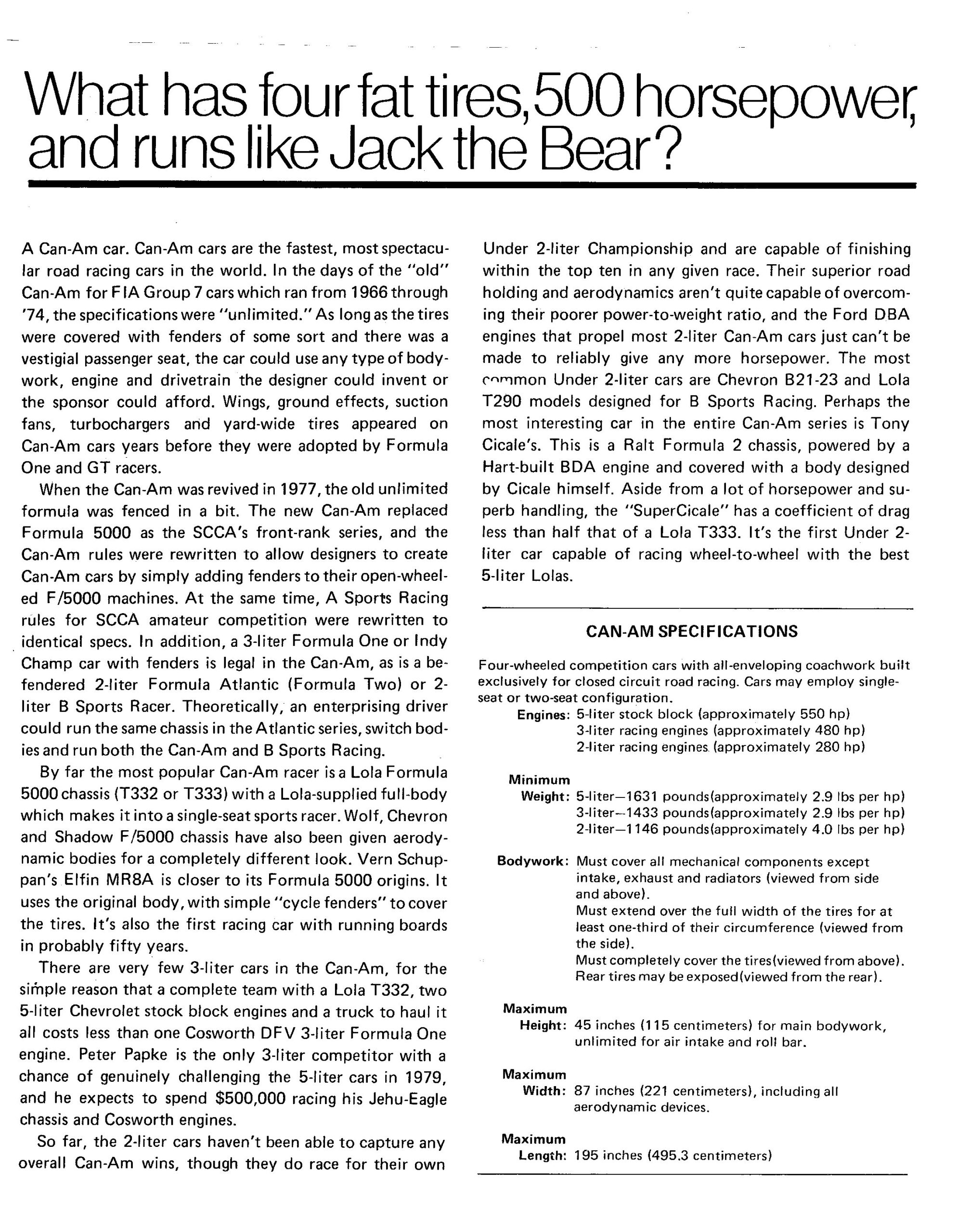 What has four fat tires, 500 horsepower, and runs like Jack the Bear?

A Can-Am car. Can-Am cars are the fastest, most spectacular road racing cars in the world. In the days of the "old" Can-Am for FIA Group 7 cars which ran from 1966 through '74, the specifications were "unlimited." As long as the tires were covered with fenders of some sort and there was a vestigial passenger seat, the car could use any type of bodywork, engine and drivetrain the designer could invent or the sponsor could afford. Wings, ground effects, suction fans, turbochargers and yard-wide tires appeared on Can-Am cars years before they were adopted by Formula One and GT racers.

When the Can-Am was revived in 1977, the old unlimited formula was fenced in a bit. The new Can-Am replaced Formula 5000 as the SCCA's front-rank series, and the Can-Am rules were rewritten to allow designers to create Can-Am cars by simply adding fenders to their open-wheeled F/5000 machines. At the same time, A Sports Racing rules for SCCA amateur competition were rewritten to identical specs. In addition, a 3-liter Formula One or Indy Champ car with fenders is legal in the Can-Am, as is a befendered 2-liter Formula Atlantic (Formula Two) or 2-liter B Sports Racer. Theoretically, an enterprising driver could run the same chassis in the Atlantic series, switch bodies and run both the Can-Am and B Sports Racing.

By far the most popular Can-Am racer is a Lola Formula 5000 chassis (T332 or T333) with a Lola-supplied full-body which makes it into a single-seat sports racer. Wolf, Chevron and Shadow F/5000 chassis have also been given aerodynamic bodies for a completely different look. Vern Schuppan's Elfin MR8A is closer to its Formula 5000 origins. It uses the original body, with simple "cycle fenders" to cover the tires. It's also the first racing car with running boards in probably fifty years.

There are very few 3-liter cars in the Can-Am, for the simple reason that a complete team with a Lola T332, two 5-liter Chevrolet stock block engines and a truck to haul it all costs less than one Cosworth DFV 3-liter Formula One engine. Peter Papke is the only 3-liter competitor with a chance of genuinely challenging the 5-liter cars in 1979, and he expects to spend $500,000 racing his Jehu-Eagle chassis and Cosworth engines.

So far, the 2-liter cars haven't been able to capture any overall Can-Am wins, though they do race for their own Under 2-liter Championship and are capable of finishing within the top ten in any given race. Their superior road holding and aerodynamics aren't quite capable of overcoming their poorer power-to-weight ratio, and the Ford DBA engines that propel most 2-liter Can-Am cars just can't be made to reliably give any more horsepower. The most common Under 2-liter cars are Chevron B21-23 and Lola T290 models designed for B Sports Racing. Perhaps the most interesting car in the entire Can-Am series is Tony Cicale's. This is a Ralt Formula 2 chassis, powered by a Hart-built BDA engine and covered with a body designed by Cicale himself. Aside from a lot of horsepower and superb handling, the "SuperCicale" has a coefficient of drag less than half that of a Lola T333. It's the first Under 2-liter car capable of racing wheel-to-wheel with the best 5-liter Lolas.

CAN-AM SPECIFICATIONS

Four-wheeled competition cars with all-enveloping coachwork built exclusively for closed circuit road racing. Cars may employ single-seat or two-seat configuration.

Engines: 5-liter stock block (approximately 550 hp)
3-liter racing engines (approximately 480 hp)
2-liter racing engines (approximately 280 hp)

Minimum Weight: 5-liter—1631 pounds(approximately 2.9 lbs per hp)
3-liter—1433 pounds(approximately 2.9 lbs per hp)
2-liter—1146 pounds(approximately 4.0 lbs per hp)

Bodywork: Must cover all mechanical components except intake, exhaust and radiators (viewed from side and above).
Must extend over the full width of the tires for at least one-third of their circumference (viewed from the side).
Must completely cover the tires(viewed from above).
Rear tires may be exposed(viewed from the rear).

Maximum Height: 45 inches (115 centimeters) for main bodywork, unlimited for air intake and roll bar.

Maximum Width: 87 inches (221 centimeters), including all aerodynamic devices.

Maximum Length: 195 inches (495.3 centimeters)